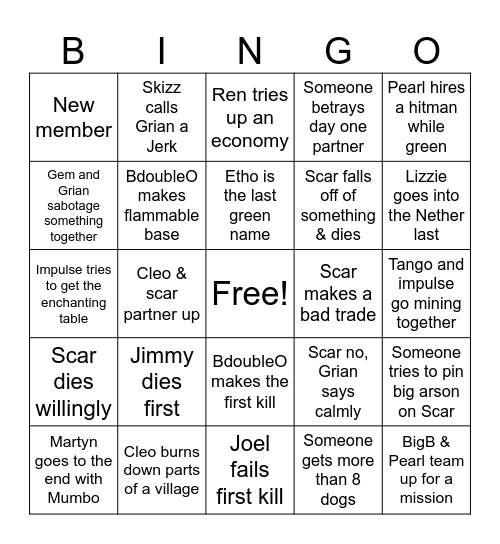 | B | I | N | G | O |
|---|---|---|---|---|
| New member | Skizz calls Grian a Jerk | Ren tries up an economy | Someone betrays day one partner | Pearl hires a hitman while green |
| Gem and Grian sabotage something together | BdoubleO makes flammable base | Etho is the last green name | Scar falls off of something & dies | Lizzie goes into the Nether last |
| Impulse tries to get the enchanting table | Cleo & scar partner up | Free! | Scar makes a bad trade | Tango and impulse go mining together |
| Scar dies willingly | Jimmy dies first | BdoubleO makes the first kill | Scar no, Grian says calmly | Someone tries to pin big arson on Scar |
| Martyn goes to the end with Mumbo | Cleo burns down parts of a village | Joel fails first kill | Someone gets more than 8 dogs | BigB & Pearl team up for a mission |